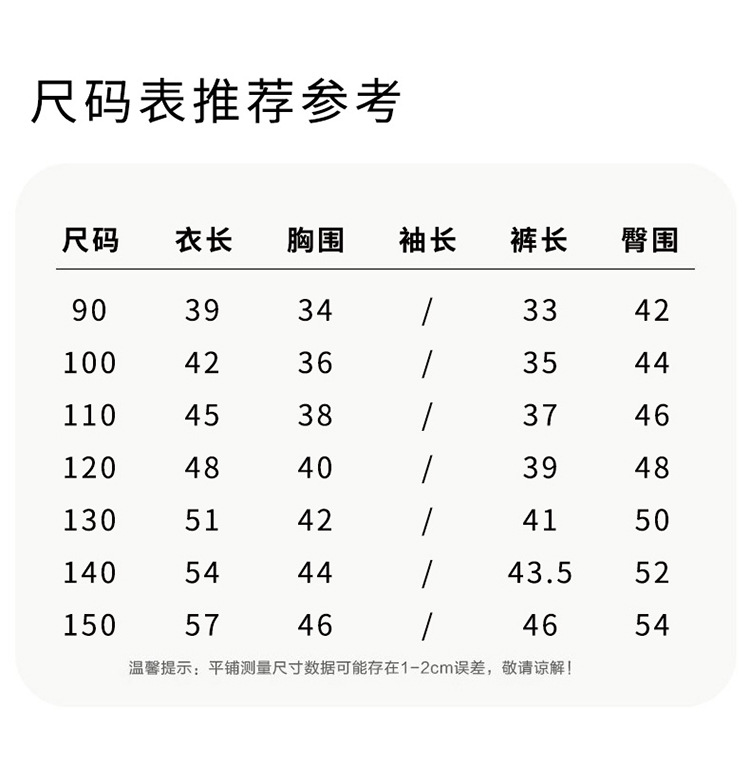 尺码表推荐参考

| 尺码 | 衣长 | 胸围 | 袖长 | 裤长 | 臀围 |
|---|---|---|---|---|---|
| 90 | 39 | 34 | / | 33 | 42 |
| 100 | 42 | 36 | / | 35 | 44 |
| 110 | 45 | 38 | / | 37 | 46 |
| 120 | 48 | 40 | / | 39 | 48 |
| 130 | 51 | 42 | / | 41 | 50 |
| 140 | 54 | 44 | / | 43.5 | 52 |
| 150 | 57 | 46 | / | 46 | 54 |

温馨提示：平铺测量尺寸数据可能存在1-2cm误差，敬请谅解！